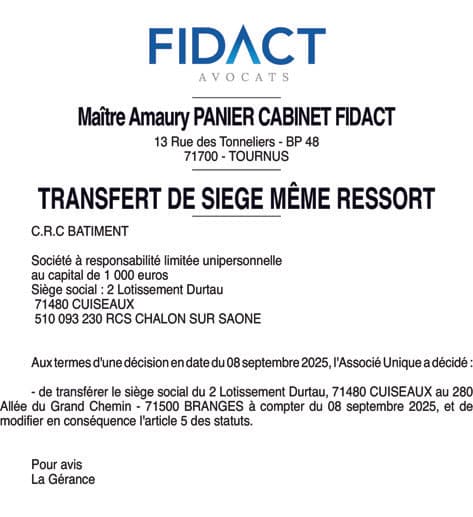 FIDACT
AVOCATS

Maître Amaury PANIER CABINET FIDACT
13 Rue des Tonneliers - BP 48
71700 - TOURNUS

TRANSFERT DE SIEGE MÊME RESSORT

C.R.C BATIMENT

Société à responsabilité limitée unipersonnelle
au capital de 1 000 euros
Siège social : 2 Lotissement Durtau
71480 CUISEAUX
510 093 230 RCS CHALON SUR SAONE

Aux termes d'une décision en date du 08 septembre 2025, l'Associé Unique a décidé :

- de transférer le siège social du 2 Lotissement Durtau, 71480 CUISEAUX au 280 Allée du Grand Chemin - 71500 BRANGES à compter du 08 septembre 2025, et de modifier en conséquence l'article 5 des statuts.

Pour avis
La Gérance